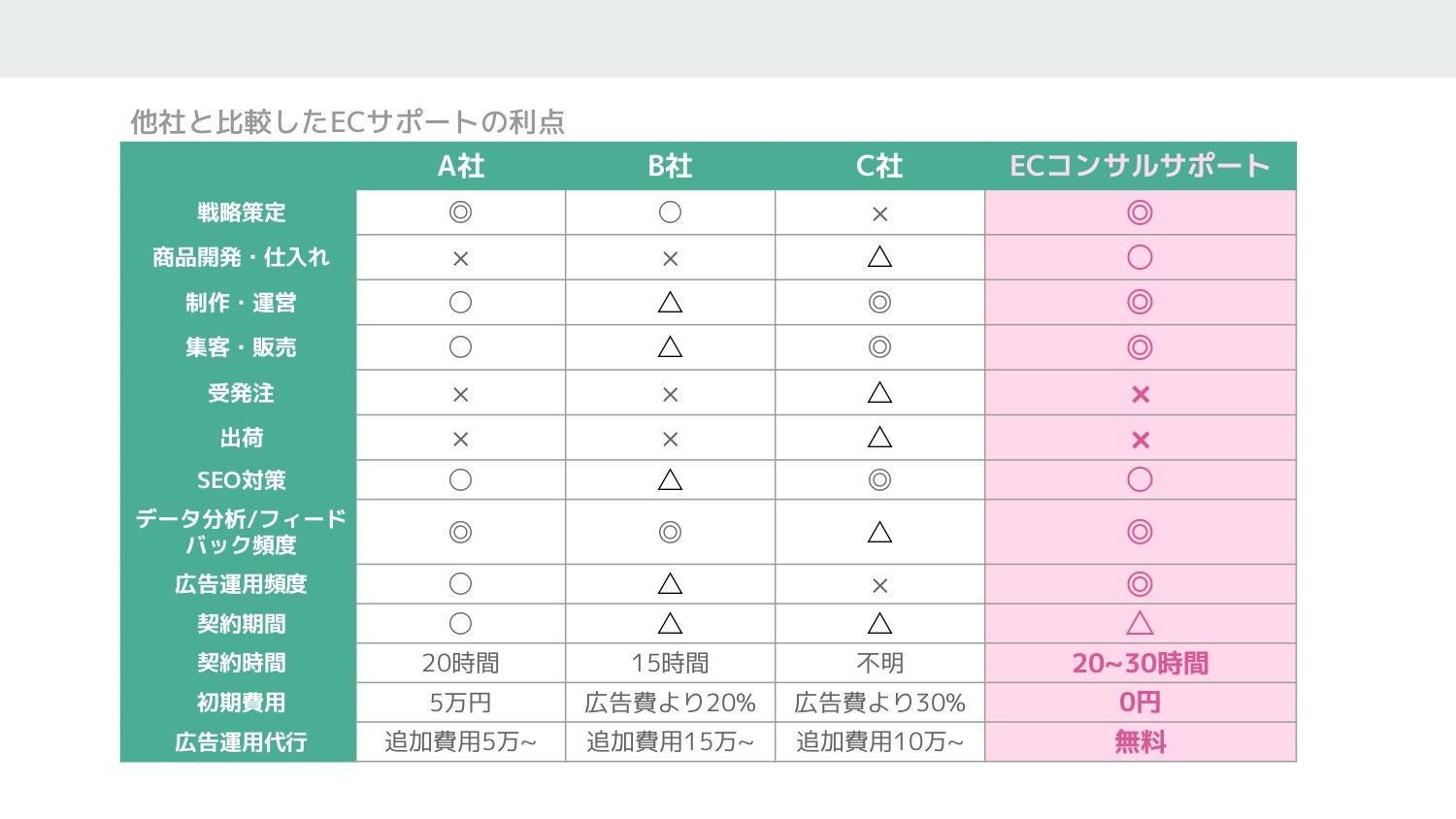 他社と比較したECサポートの利点

| | A社 | B社 | C社 | ECコンサルサポート |
|---|---|---|---|---|
| 戦略策定 | ◎ | ○ | × | ◎ |
| 商品開発・仕入れ | × | × | △ | ○ |
| 制作・運営 | ○ | △ | ◎ | ◎ |
| 集客・販売 | ○ | △ | ◎ | ◎ |
| 受発注 | × | × | △ | × |
| 出荷 | × | × | △ | × |
| SEO対策 | ○ | △ | ◎ | ○ |
| データ分析/フィードバック頻度 | ◎ | ◎ | △ | ◎ |
| 広告運用頻度 | ○ | △ | × | ◎ |
| 契約期間 | ○ | △ | △ | △ |
| 契約時間 | 20時間 | 15時間 | 不明 | 20~30時間 |
| 初期費用 | 5万円 | 広告費より20% | 広告費より30% | 0円 |
| 広告運用代行 | 追加費用5万~ | 追加費用15万~ | 追加費用10万~ | 無料 |